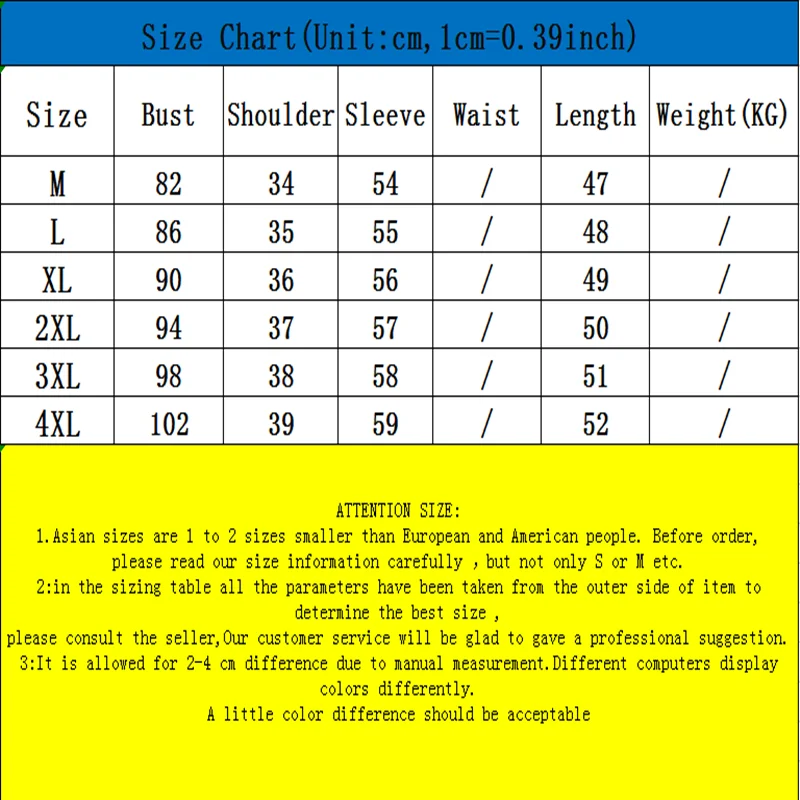 Size Chart(Unit:cm,1cm=0.39inch)

| Size | Bust | Shoulder | Sleeve | Waist | Length | Weight(KG) |
|---|---|---|---|---|---|---|
| M | 82 | 34 | 54 | / | 47 | / |
| L | 86 | 35 | 55 | / | 48 | / |
| XL | 90 | 36 | 56 | / | 49 | / |
| 2XL | 94 | 37 | 57 | / | 50 | / |
| 3XL | 98 | 38 | 58 | / | 51 | / |
| 4XL | 102 | 39 | 59 | / | 52 | / |

ATTENTION SIZE:
1.Asian sizes are 1 to 2 sizes smaller than European and American people. Before order, please read our size information carefully , but not only S or M etc.
2:in the sizing table all the parameters have been taken from the outer side of item to determine the best size ,
please consult the seller,Our customer service will be glad to gave a professional suggestion.
3:It is allowed for 2-4 cm difference due to manual measurement.Different computers display colors differently.
A little color difference should be acceptable